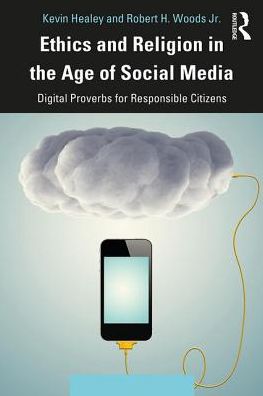 Kevin Healey and Robert H. Woods Jr.

ROUTLEDGE

Ethics and Religion in the Age of Social Media

Digital Proverbs for Responsible Citizens